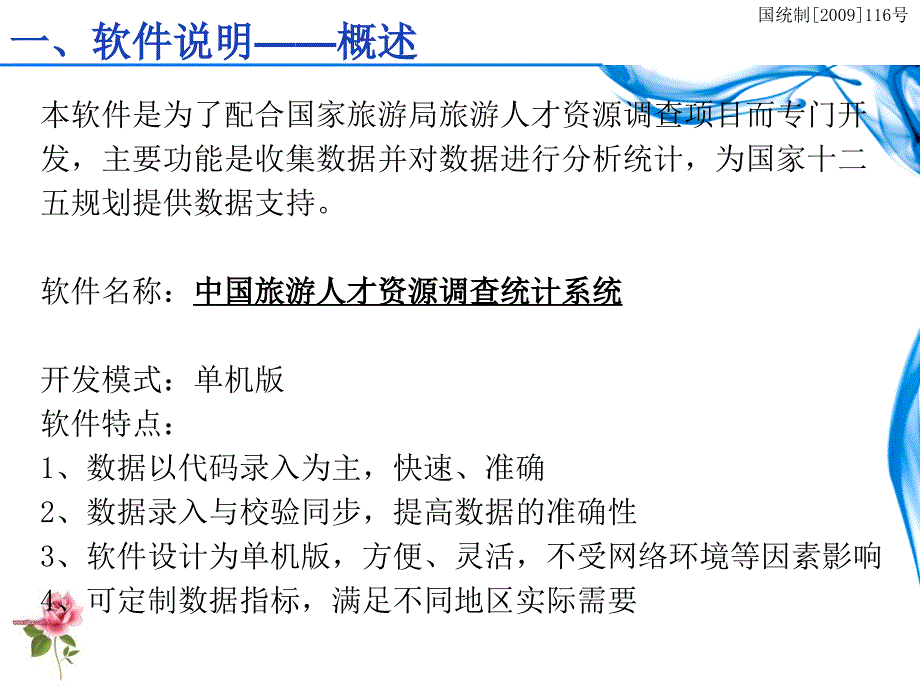 国统制[2009]116号

一、软件说明——概述

本软件是为了配合国家旅游局旅游人才资源调查项目而专门开发，主要功能是收集数据并对数据进行分析统计，为国家十二五规划提供数据支持。

软件名称：中国旅游人才资源调查统计系统

开发模式：单机版
软件特点：
1、数据以代码录入为主，快速、准确
2、数据录入与校验同步，提高数据的准确性
3、软件设计为单机版，方便、灵活，不受网络环境等因素影响
4、可定制数据指标，满足不同地区实际需要